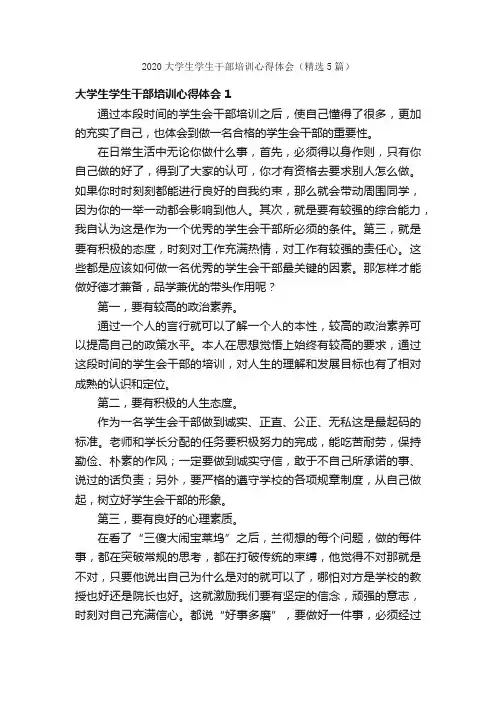 2020 大学生学生干部培训心得体会（精选 5 篇）

大学生学生干部培训心得体会 1

通过本段时间的学生会干部培训之后，使自己懂得了很多，更加的充实了自己，也体会到做一名合格的学生会干部的重要性。

在日常生活中无论你做什么事，首先，必须得以身作则，只有你自己做的好了，得到了大家的认可，你才有资格去要求别人怎么做。如果你时时刻刻都能进行良好的自我约束，那么就会带动周围同学，因为你的一举一动都会影响到他人。其次，就是要有较强的综合能力，我自认为这是作为一个优秀的学生会干部所必须的条件。第三，就是要有积极的态度，时刻对工作充满热情，对工作有较强的责任心。这些都是应该如何做一名优秀的学生会干部最关键的因素。那怎样才能做好德才兼备，品学兼优的带头作用呢？

第一，要有较高的政治素养。

通过一个人的言行就可以了解一个人的本性，较高的政治素养可以提高自己的政策水平。本人在思想觉悟上始终有较高的要求，通过这段时间的学生会干部的培训，对人生的理解和发展目标也有了相对成熟的认识和定位。

第二，要有积极的人生态度。

作为一名学生会干部做到诚实、正直、公正、无私这是最起码的标准。老师和学长分配的任务要积极努力的完成，能吃苦耐劳，保持勤俭、朴素的作风；一定要做到诚实守信，敢于不自己所承诺的事、说过的话负责；另外，要严格的遵守学校的各项规章制度，从自己做起，树立好学生会干部的形象。

第三，要有良好的心理素质。

在看了“三傻大闹宝莱坞”之后，兰彻想的每个问题，做的每件事，都在突破常规的思考，都在打破传统的束缚，他觉得不对那就是不对，只要他说出自己为什么是对的就可以了，哪怕对方是学校的教授也好还是院长也好。这就激励我们要有坚定的信念，顽强的意志，时刻对自己充满信心。都说“好事多磨”，要做好一件事，必须经过